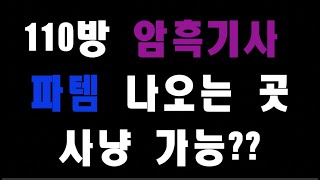 110방 암흑기사
파템 나오는 곳
사냥 가능??